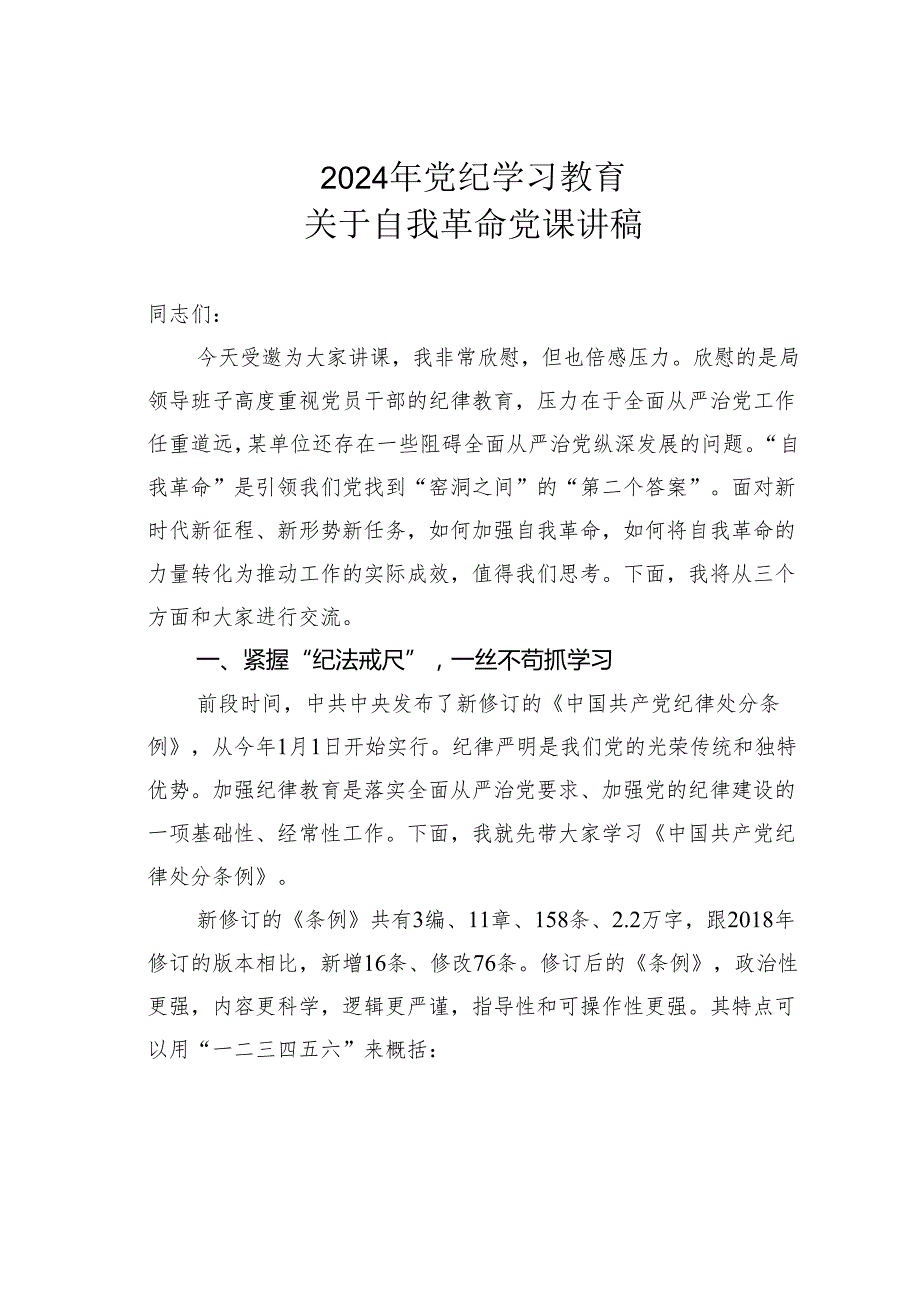 2024年党纪学习教育
关于自我革命党课讲稿

同志们：

今天受邀为大家讲课，我非常欣慰，但也倍感压力。欣慰的是局领导班子高度重视党员干部的纪律教育，压力在于全面从严治党工作任重道远，某单位还存在一些阻碍全面从严治党纵深发展的问题。“自我革命”是引领我们党找到“窑洞之间”的“第二个答案”。面对新时代新征程、新形势新任务，如何加强自我革命，如何将自我革命的力量转化为推动工作的实际成效，值得我们思考。下面，我将从三个方面和大家进行交流。

一、紧握“纪法戒尺”，一丝不苟抓学习

前段时间，中共中央发布了新修订的《中国共产党纪律处分条例》，从今年1月1日开始实行。纪律严明是我们党的光荣传统和独特优势。加强纪律教育是落实全面从严治党要求、加强党的纪律建设的一项基础性、经常性工作。下面，我就先带大家学习《中国共产党纪律处分条例》。

新修订的《条例》共有3编、11章、158条、2.2万字，跟2018年修订的版本相比，新增16条、修改76条。修订后的《条例》，政治性更强，内容更科学，逻辑更严谨，指导性和可操作性更强。其特点可以用“一二三四五六”来概括：